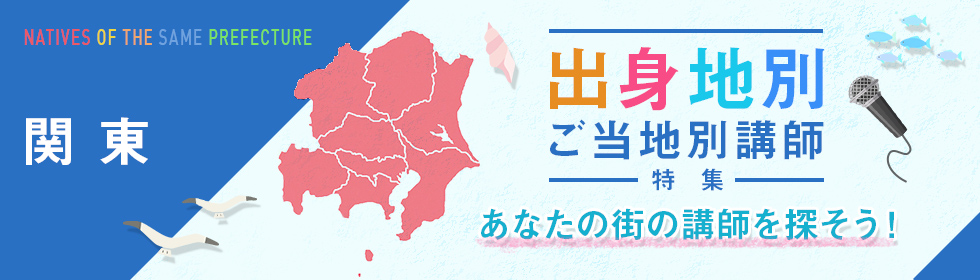 NATIVES OF THE SAME PREFECTURE

関東

出身地別

ご当地別講師

特集

あなたの街の講師を探そう！